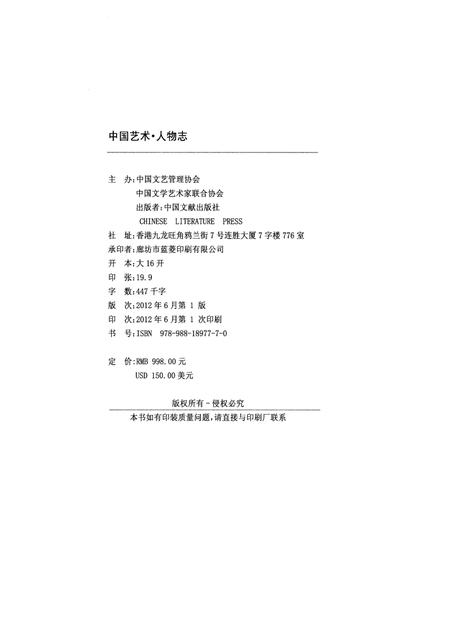 中国艺术·人物志

主　办：中国文艺管理协会
中国文学艺术家联合协会
出版者：中国文献出版社
CHINESE　LITERATURE　PRESS
社　址：香港九龙旺角鸦兰街7号连胜大厦7字楼776室
承印者：廊坊市蓝菱印刷有限公司
开　本：大16开
印　张：19.9
字　数：447千字
版　次：2012年6月第1版
印　次：2012年6月第1次印刷
书　号：ISBN　978-988-18977-7-0

定　价：RMB 998.00元
USD 150.00美元

版权所有－侵权必究
本书如有印装质量问题，请直接与印刷厂联系